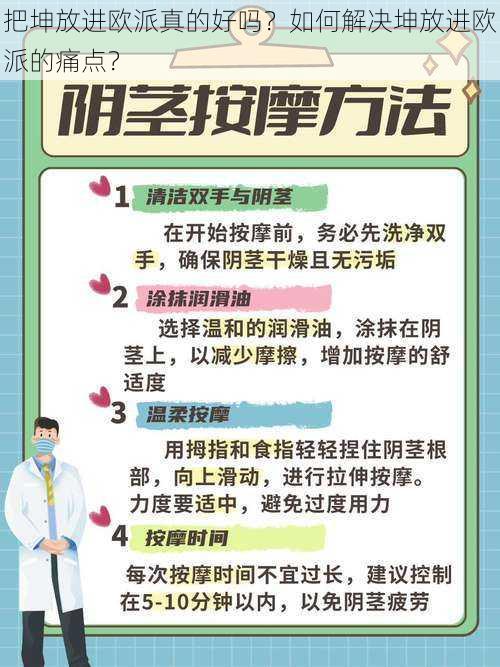 把坤放进欧派真的好吗？如何解决坤放进欧派的痛点？

阴茎按摩方法

1 清洁双手与阴茎

在开始按摩前，务必先洗净双手，确保阴茎干燥且无污垢

2 涂抹润滑油

选择温和的润滑油，涂抹在阴茎上，以减少摩擦，增加按摩的舒适度

3 温柔按摩

用拇指和食指轻轻捏住阴茎根部，向上滑动，进行拉伸按摩。力度要适中，避免过度用力

4 按摩时间

每次按摩时间不宜过长，建议控制在5-10分钟以内，以免阴茎疲劳